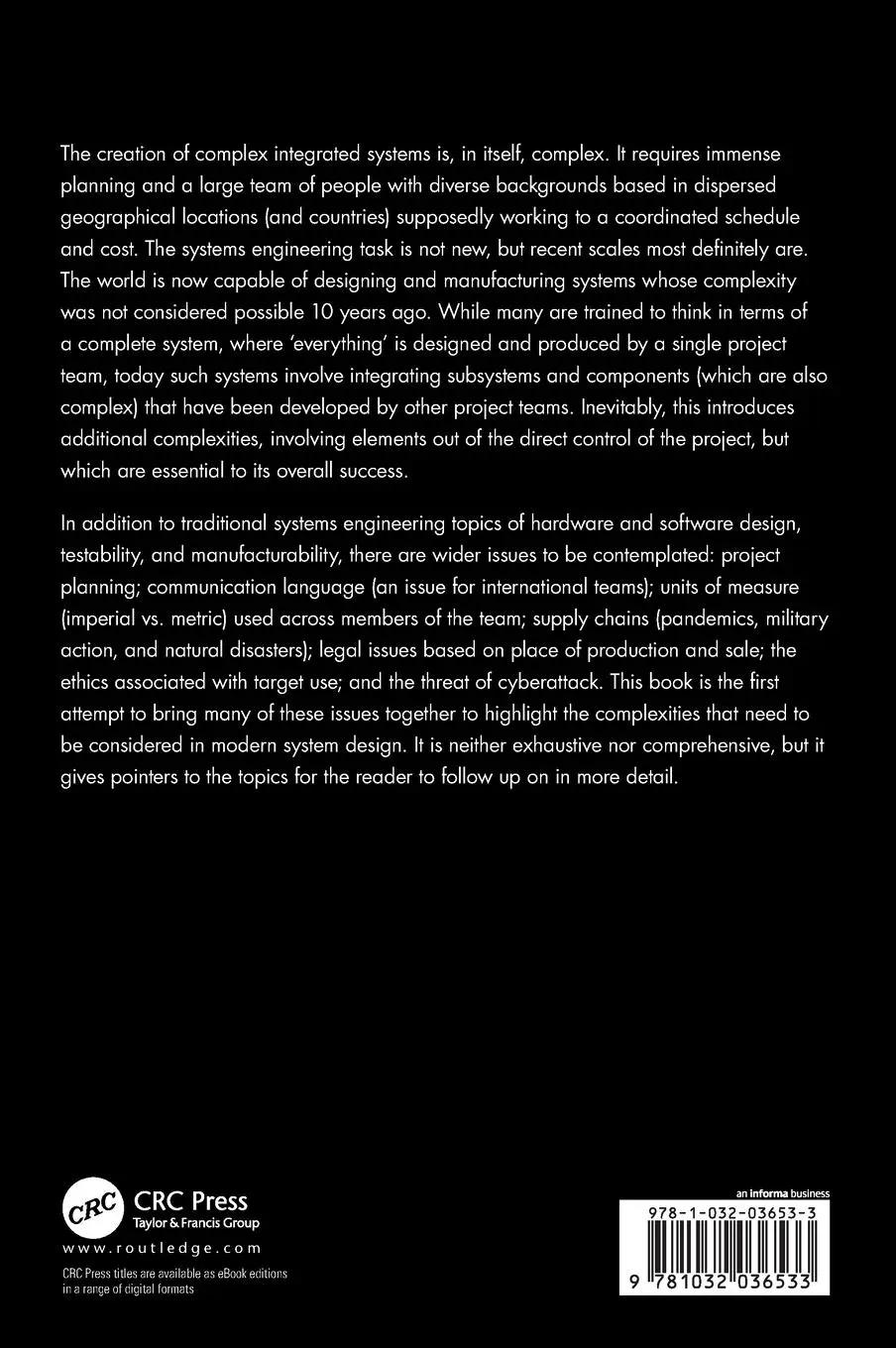 The creation of complex integrated systems is, in itself, complex. It requires immense planning and a large team of people with diverse backgrounds based in dispersed geographical locations (and countries) supposedly working to a coordinated schedule and cost. The systems engineering task is not new, but recent scales most definitely are. The world is now capable of designing and manufacturing systems whose complexity was not considered possible 10 years ago. While many are trained to think in terms of a complete system, where 'everything' is designed and produced by a single project team, today such systems involve integrating subsystems and components (which are also complex) that have been developed by other project teams. Inevitably, this introduces additional complexities, involving elements out of the direct control of the project, but which are essential to its overall success.

In addition to traditional systems engineering topics of hardware and software design, testability, and manufacturability, there are wider issues to be contemplated: project planning; communication language (an issue for international teams); units of measure (imperial vs. metric) used across members of the team; supply chains (pandemics, military action, and natural disasters); legal issues based on place of production and sale; the ethics associated with target use; and the threat of cyberattack. This book is the first attempt to bring many of these issues together to highlight the complexities that need to be considered in modern system design. It is neither exhaustive nor comprehensive, but it gives pointers to the topics for the reader to follow up on in more detail.

CRC
CRC Press
Taylor & Francis Group
www.routledge.com
CRC Press titles are available as eBook editions in a range of digital formats

an informa business
978-1-032-03653-3
9 781032 036533